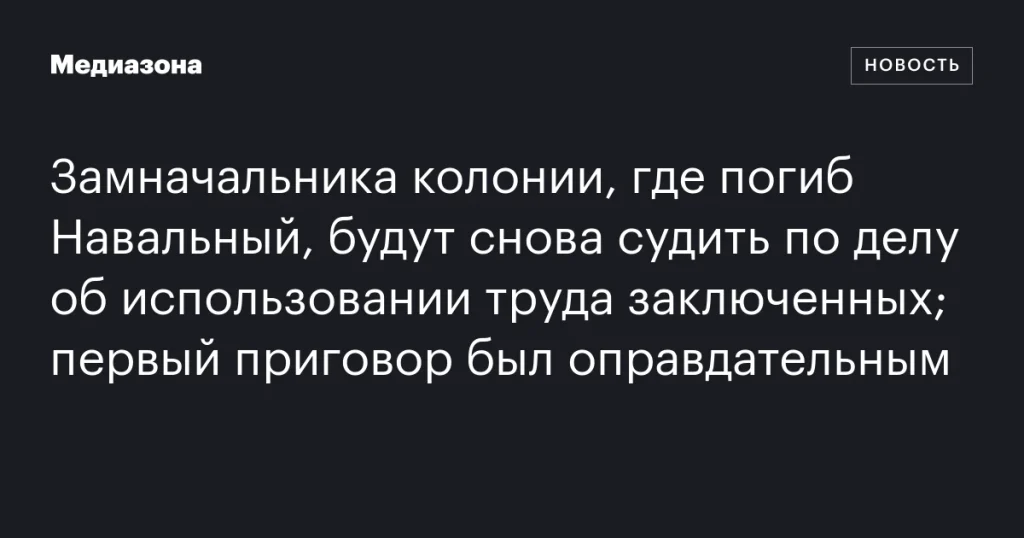 Медиазона

НОВОСТЬ

Замначальника колонии, где погиб Навальный, будут снова судить по делу об использовании труда заключенных; первый приговор был оправдательным